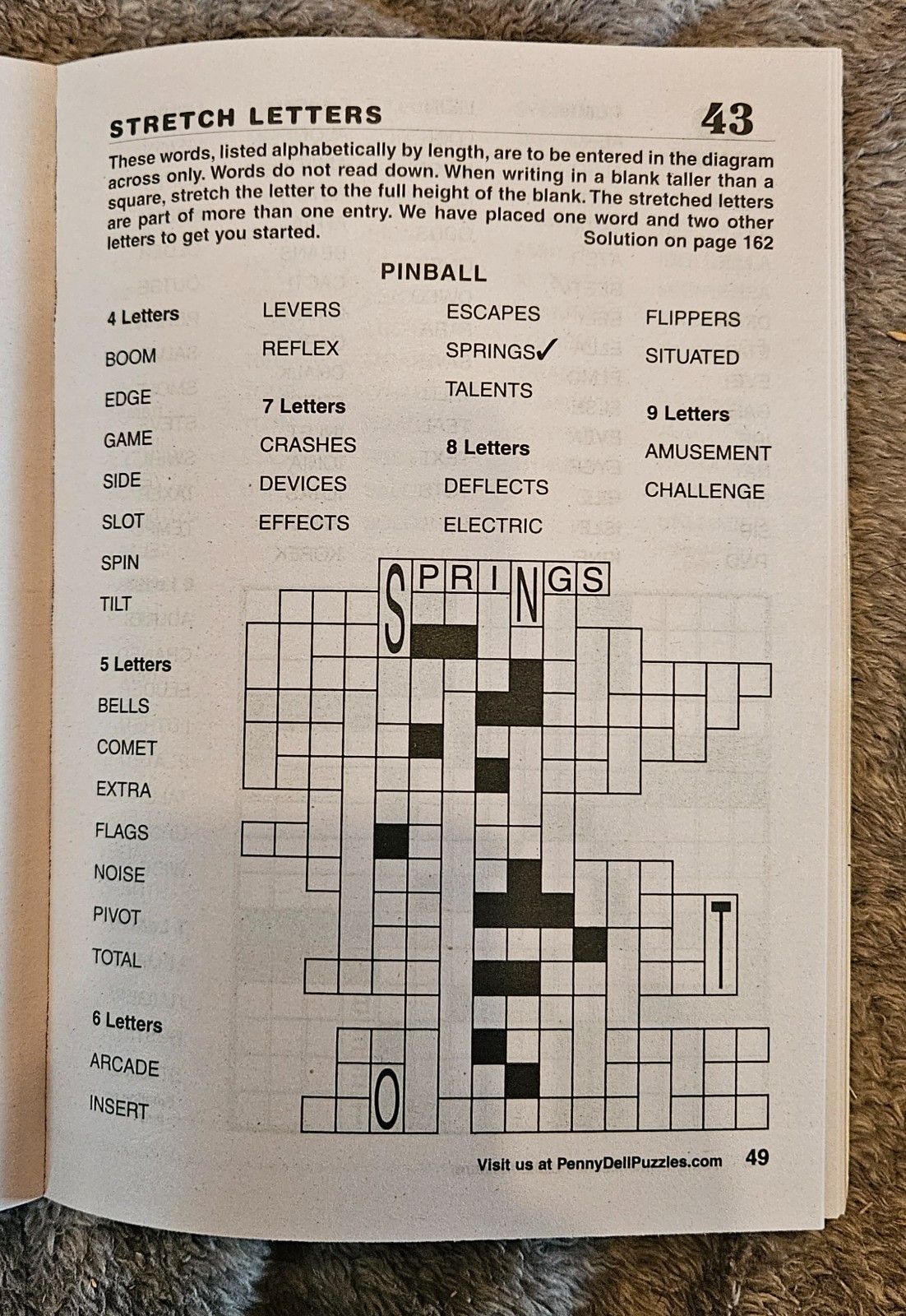 STRETCH LETTERS 43

These words, listed alphabetically by length, are to be entered in the diagram across only. Words do not read down. When writing in a blank taller than a square, stretch the letter to the full height of the blank. The stretched letters are part of more than one entry. We have placed one word and two other letters to get you started. Solution on page 162

PINBALL

4 Letters
BOOM
EDGE
GAME
SIDE
SLOT
SPIN
TILT

5 Letters
BELLS
COMET
EXTRA
FLAGS
NOISE
PIVOT
TOTAL

6 Letters
ARCADE
INSERT
LEVERS
REFLEX

7 Letters
CRASHES
DEVICES
EFFECTS
ESCAPES
SPRINGS✓
TALENTS

8 Letters
DEFLECTS
ELECTRIC
FLIPPERS
SITUATED

9 Letters
AMUSEMENT
CHALLENGE

S P R I N G S

T

O

Visit us at PennyDellPuzzles.com 49